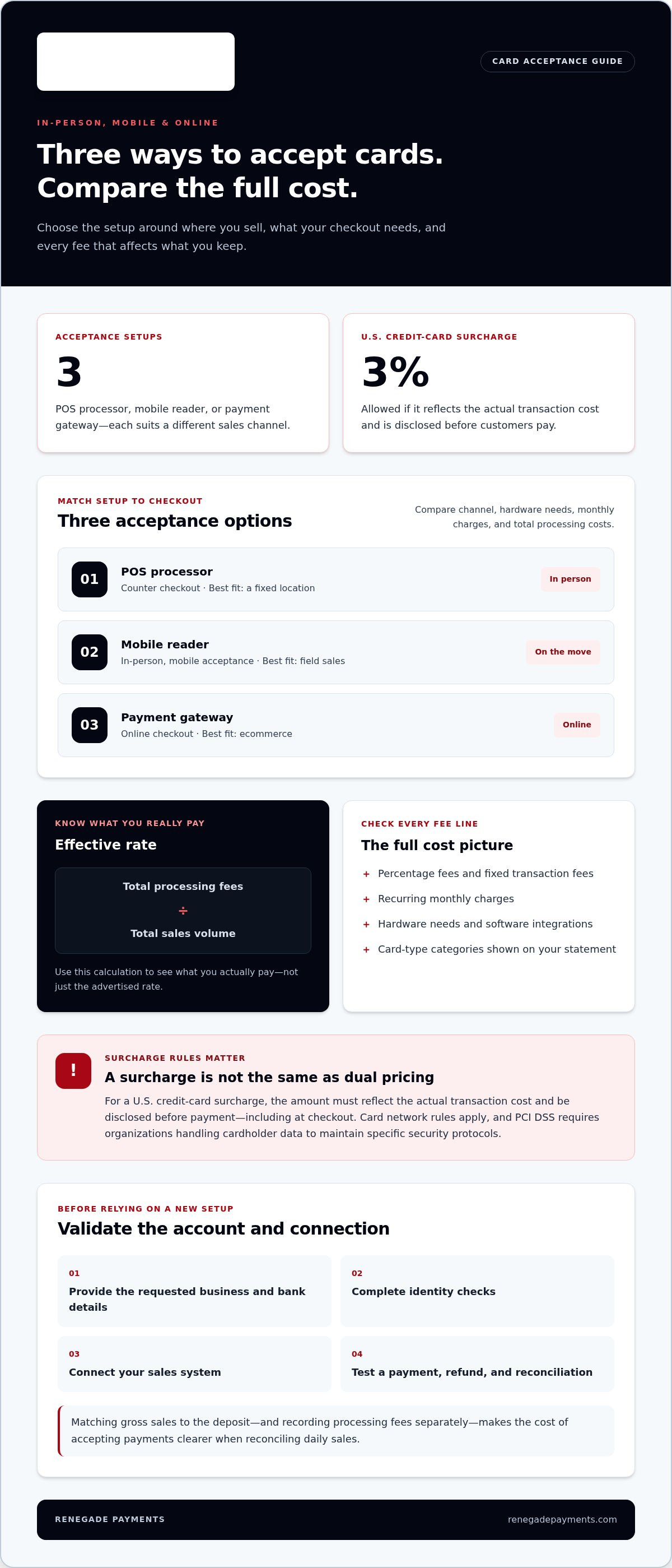 CARD ACCEPTANCE GUIDE

IN-PERSON, MOBILE & ONLINE

Three ways to accept cards. Compare the full cost.

Choose the setup around where you sell, what your checkout needs, and every fee that affects what you keep.

ACCEPTANCE SETUPS

3

POS processor, mobile reader, or payment gateway—each suits a different sales channel.

U.S. CREDIT-CARD SURCHARGE

3%

Allowed if it reflects the actual transaction cost and is disclosed before customers pay.

MATCH SETUP TO CHECKOUT

Three acceptance options

Compare channel, hardware needs, monthly charges, and total processing costs.

01
POS processor
Counter checkout · Best fit: a fixed location
In person

02
Mobile reader
In-person, mobile acceptance · Best fit: field sales
On the move

03
Payment gateway
Online checkout · Best fit: ecommerce
Online

KNOW WHAT YOU REALLY PAY

Effective rate

Total processing fees
÷
Total sales volume

Use this calculation to see what you actually pay—not just the advertised rate.

CHECK EVERY FEE LINE

The full cost picture

+ Percentage fees and fixed transaction fees
+ Recurring monthly charges
+ Hardware needs and software integrations
+ Card-type categories shown on your statement

!

SURCHARGE RULES MATTER

A surcharge is not the same as dual pricing

For a U.S. credit-card surcharge, the amount must reflect the actual transaction cost and be disclosed before payment—including at checkout. Card network rules apply, and PCI DSS requires organizations handling cardholder data to maintain specific security protocols.

BEFORE RELYING ON A NEW SETUP

Validate the account and connection

01
Provide the requested business and bank details

02
Complete identity checks

03
Connect your sales system

04
Test a payment, refund, and reconciliation

Matching gross sales to the deposit—and recording processing fees separately—makes the cost of accepting payments clearer when reconciling daily sales.

RENEGADE PAYMENTS

renegadepayments.com